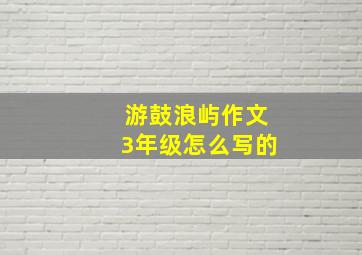 游鼓浪屿作文
3年级怎么写的